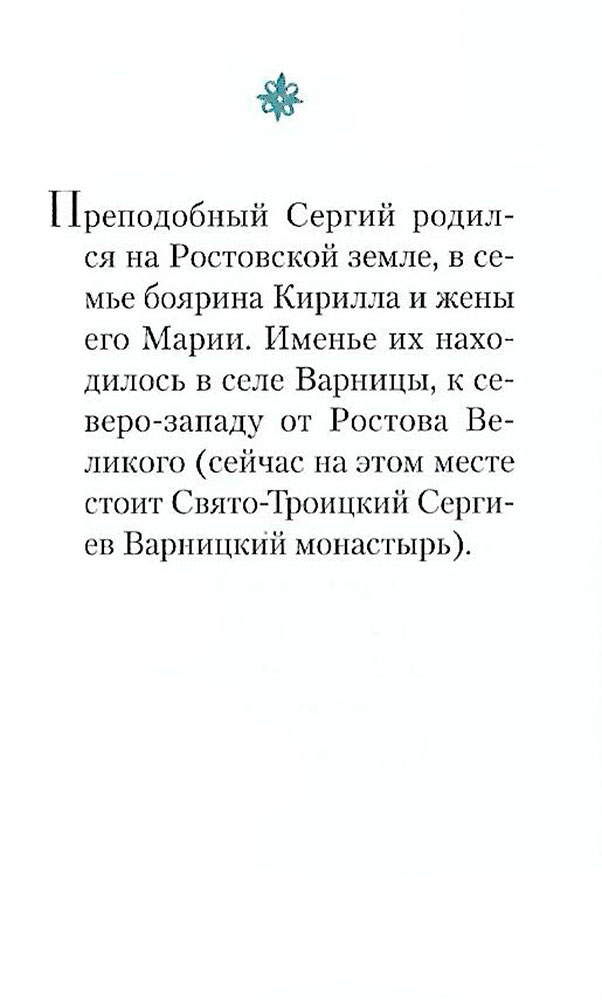 Преподобный Сергий родился на Ростовской земле, в семье боярина Кирилла и жены его Марии. Именье их находилось в селе Варницы, к северо-западу от Ростова Великого (сейчас на этом месте стоит Свято-Троицкий Сергиев Варницкий монастырь).